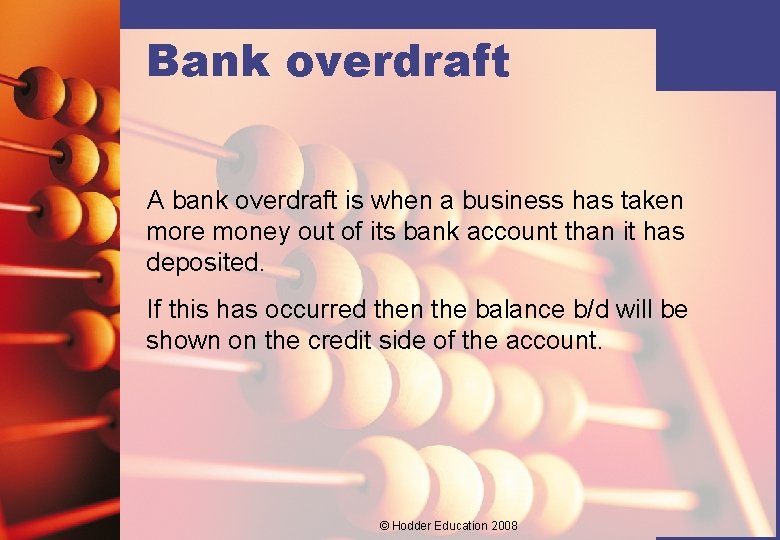 Bank overdraft

A bank overdraft is when a business has taken more money out of its bank account than it has deposited.

If this has occurred then the balance b/d will be shown on the credit side of the account.

© Hodder Education 2008